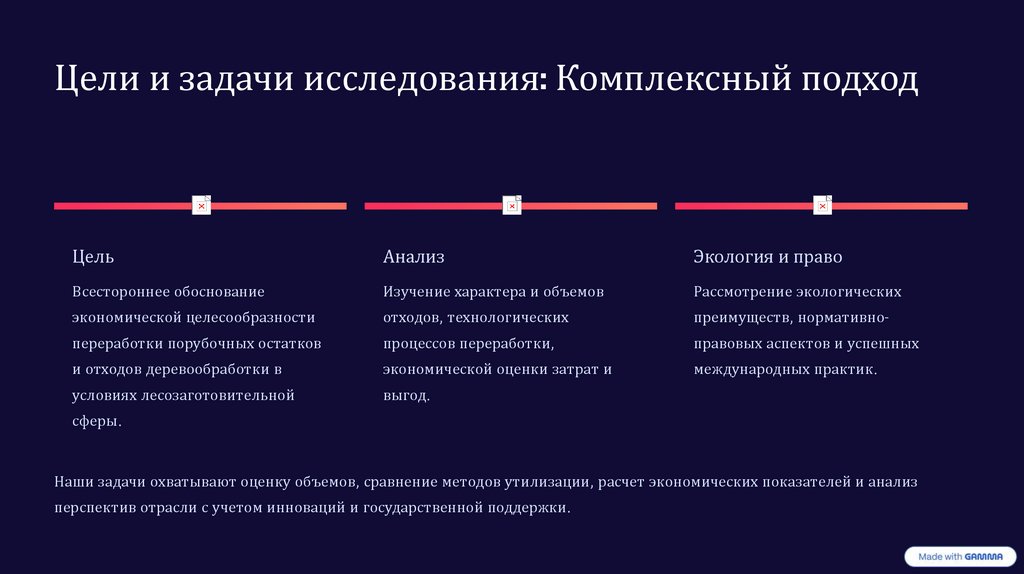 Цели и задачи исследования: Комплексный подход

Цель

Всестороннее обоснование экономической целесообразности переработки порубочных остатков и отходов деревообработки в условиях лесозаготовительной сферы.

Анализ

Изучение характера и объемов отходов, технологических процессов переработки, экономической оценки затрат и выгод.

Экология и право

Рассмотрение экологических преимуществ, нормативно-правовых аспектов и успешных международных практик.

Наши задачи охватывают оценку объемов, сравнение методов утилизации, расчет экономических показателей и анализ перспектив отрасли с учетом инноваций и государственной поддержки.

Made with GAMMA